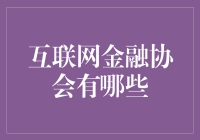 互联网金融协会有哪些